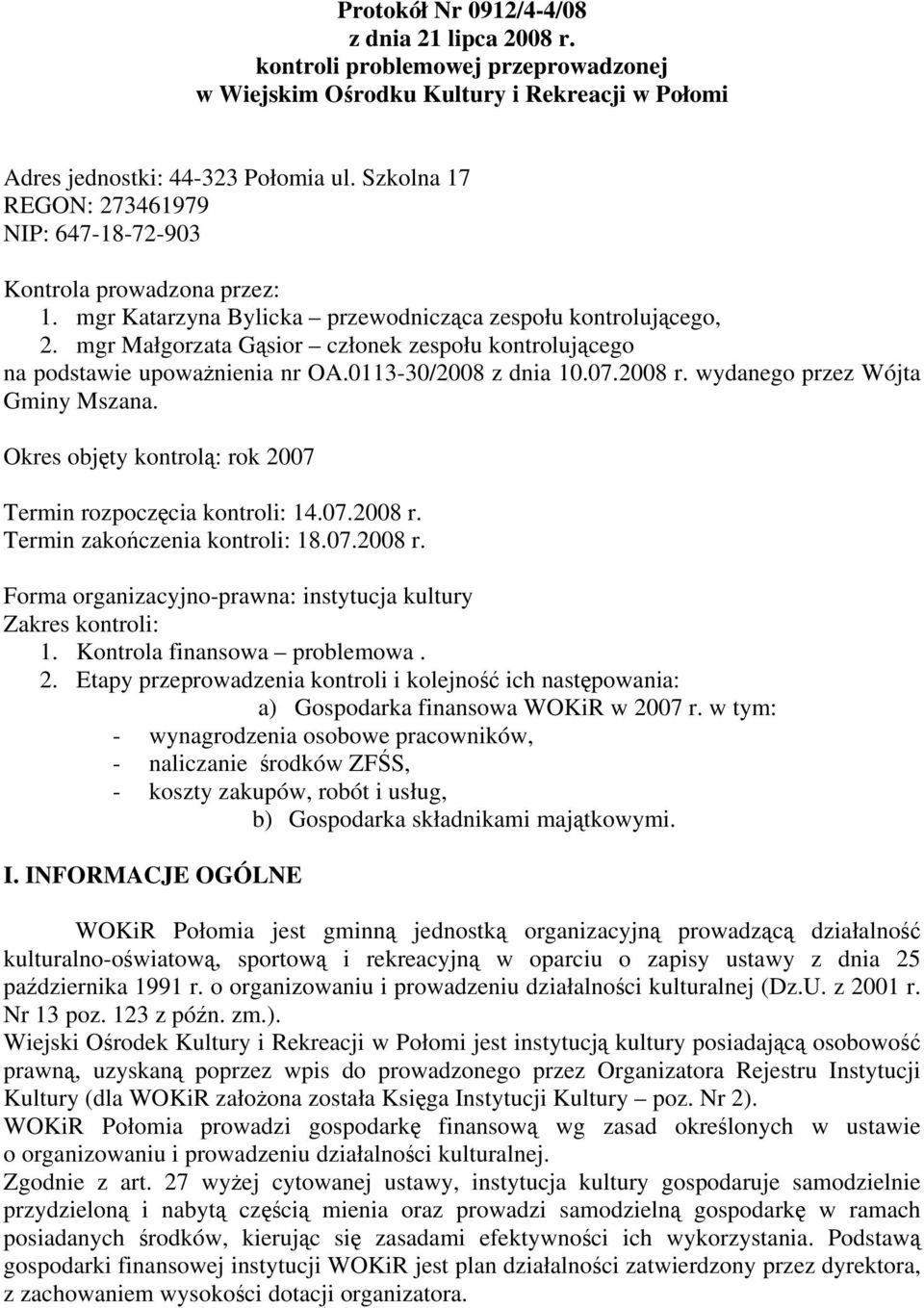 Protokół Nr 0912/4-4/08
z dnia 21 lipca 2008 r.
kontroli problemowej przeprowadzonej
w Wiejskim Ośrodku Kultury i Rekreacji w Połomi

Adres jednostki: 44-323 Połomia ul. Szkolna 17
REGON: 273461979
NIP: 647-18-72-903

Kontrola prowadzona przez:
1. mgr Katarzyna Bylicka – przewodnicząca zespołu kontrolującego,
2. mgr Małgorzata Gąsior – członek zespołu kontrolującego
na podstawie upoważnienia nr OA.0113-30/2008 z dnia 10.07.2008 r. wydanego przez Wójta Gminy Mszana.

Okres objęty kontrolą: rok 2007

Termin rozpoczęcia kontroli: 14.07.2008 r.
Termin zakończenia kontroli: 18.07.2008 r.

Forma organizacyjno-prawna: instytucja kultury
Zakres kontroli:
1. Kontrola finansowa – problemowa .
2. Etapy przeprowadzenia kontroli i kolejność ich następowania:
a) Gospodarka finansowa WOKiR w 2007 r. w tym:
- wynagrodzenia osobowe pracowników,
- naliczanie środków ZFŚS,
- koszty zakupów, robót i usług,
b) Gospodarka składnikami majątkowymi.

I. INFORMACJE OGÓLNE

WOKiR Połomia jest gminną jednostką organizacyjną prowadzącą działalność kulturalno-oświatową, sportową i rekreacyjną w oparciu o zapisy ustawy z dnia 25 października 1991 r. o organizowaniu i prowadzeniu działalności kulturalnej (Dz.U. z 2001 r. Nr 13 poz. 123 z późn. zm.).
Wiejski Ośrodek Kultury i Rekreacji w Połomi jest instytucją kultury posiadającą osobowość prawną, uzyskaną poprzez wpis do prowadzonego przez Organizatora Rejestru Instytucji Kultury (dla WOKiR założona została Księga Instytucji Kultury – poz. Nr 2).
WOKiR Połomia prowadzi gospodarkę finansową wg zasad określonych w ustawie o organizowaniu i prowadzeniu działalności kulturalnej.
Zgodnie z art. 27 wyżej cytowanej ustawy, instytucja kultury gospodaruje samodzielnie przydzieloną i nabytą częścią mienia oraz prowadzi samodzielną gospodarkę w ramach posiadanych środków, kierując się zasadami efektywności ich wykorzystania. Podstawą gospodarki finansowej instytucji WOKiR jest plan działalności zatwierdzony przez dyrektora, z zachowaniem wysokości dotacji organizatora.